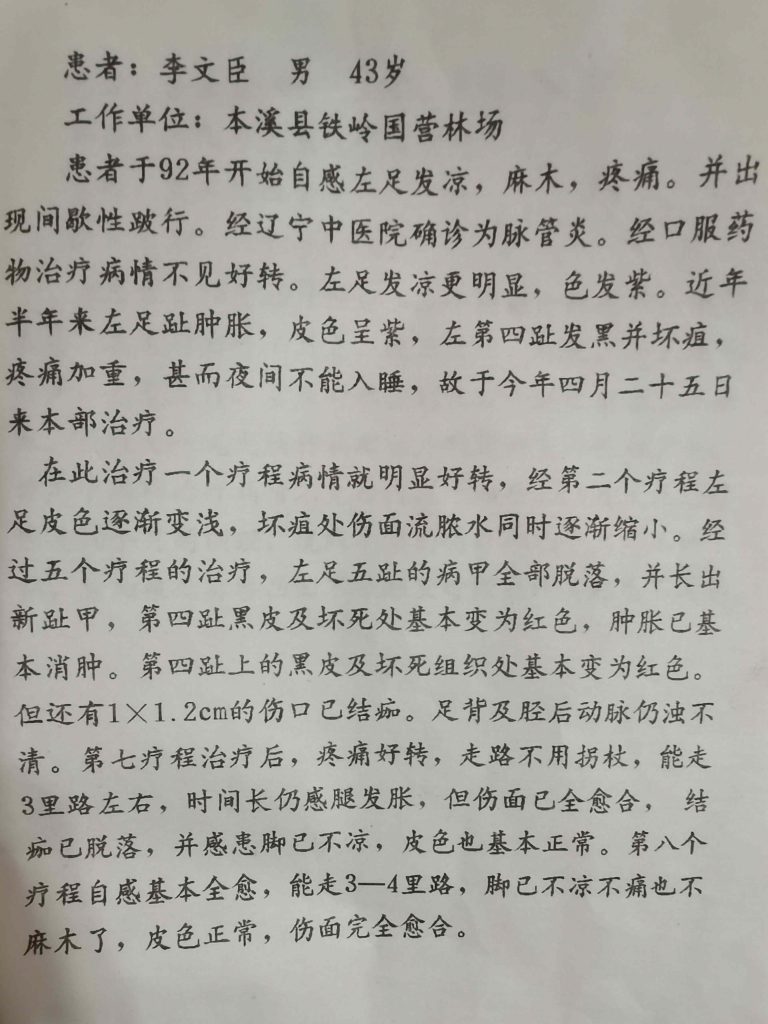 患者：李文臣　男　43岁

工作单位：本溪县铁岭国营林场

患者于92年开始自感左足发凉，麻木，疼痛。并出现间歇性跛行。经辽宁中医院确诊为脉管炎。经口服药物治疗病情不见好转。左足发凉更明显，色发紫。近年半年来左足趾肿胀，皮色呈紫，左第四趾发黑并坏疽，疼痛加重，甚而夜间不能入睡，故于今年四月二十五日来本部治疗。

在此治疗一个疗程病情就明显好转，经第二个疗程左足皮色逐渐变浅，坏疽处伤面流脓水同时逐渐缩小。经过五个疗程的治疗，左足五趾的病甲全部脱落，并长出新趾甲，第四趾黑皮及坏死处基本变为红色，肿胀已基本消肿。第四趾上的黑皮及坏死组织处基本变为红色。但还有1×1.2cm的伤口已结痂。足背及胫后动脉仍浊不清。第七疗程治疗后，疼痛好转，走路不用拐杖，能走3里路左右，时间长仍感腿发胀，但伤面已全愈合，结痂已脱落，并感患脚已不凉，皮色也基本正常。第八个疗程自感基本全愈，能走3—4里路，脚已不凉不痛也不麻木了，皮色正常，伤面完全愈合。